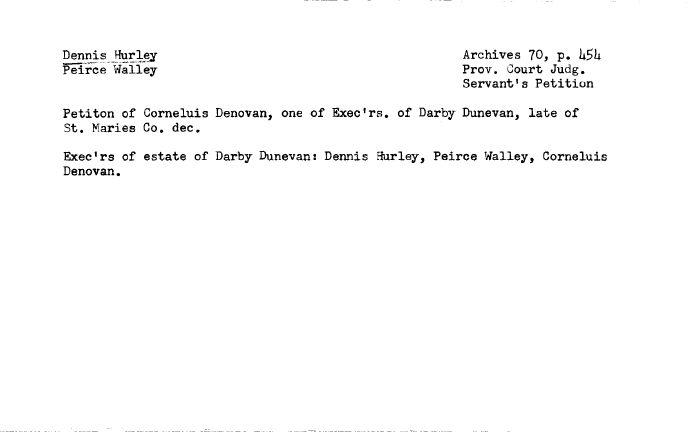 Dennis Hurley
Peirce Walley

Archives 70, p. 454
Prov. Court Judg.
Servant's Petition

Petiton of Corneluis Denovan, one of Exec'rs. of Darby Dunevan, late of St. Maries Co. dec.

Exec'rs of estate of Darby Dunevan: Dennis Hurley, Peirce Walley, Corneluis Denovan.